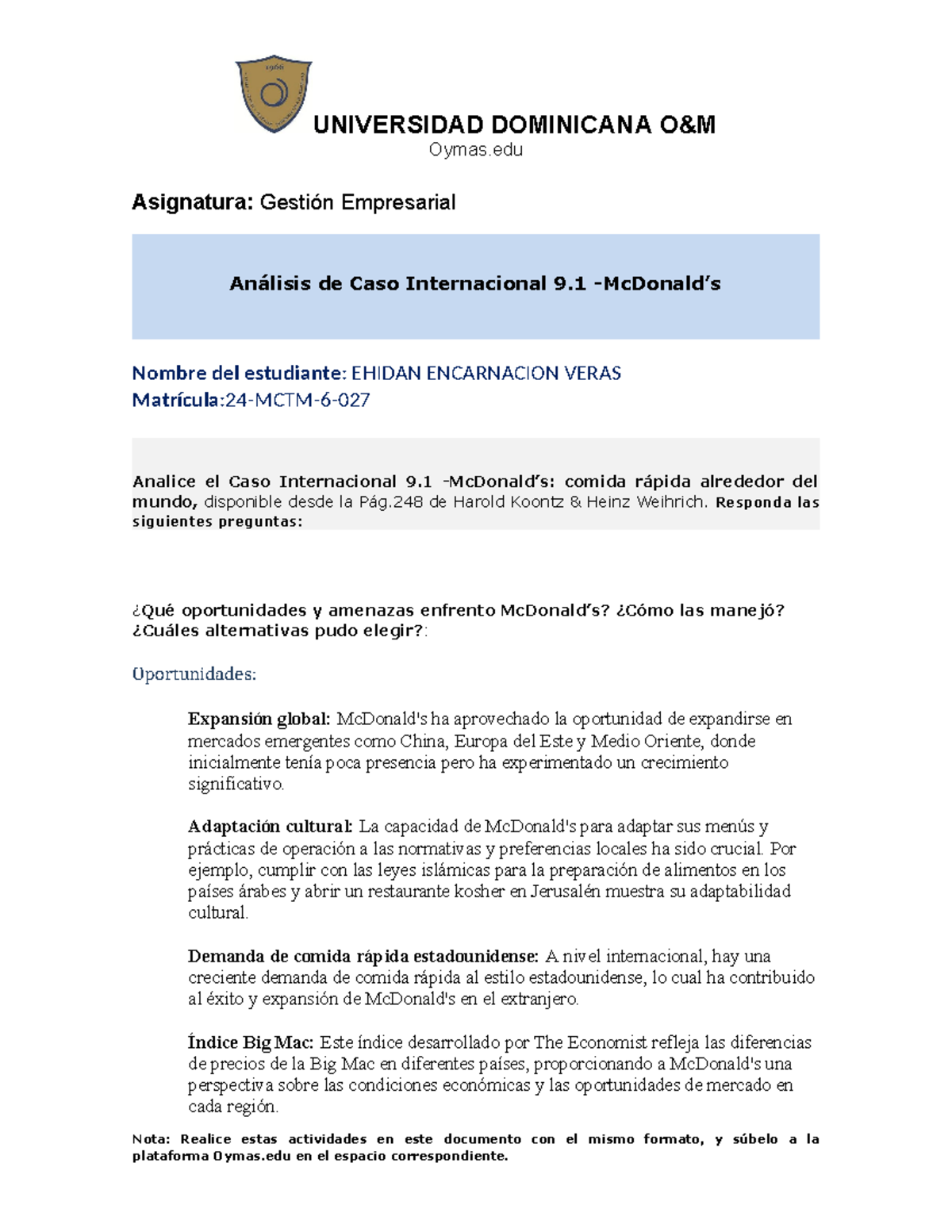 1966

UNIVERSIDAD DOMINICANA O&M
Oymas.edu

Asignatura: Gestión Empresarial

Análisis de Caso Internacional 9.1 -McDonald's

Nombre del estudiante: EHIDAN ENCARNACION VERAS
Matrícula:24-MCTM-6-027

Analice el Caso Internacional 9.1 -McDonald's: comida rápida alrededor del mundo, disponible desde la Pág.248 de Harold Koontz & Heinz Weihrich. Responda las siguientes preguntas:

¿Qué oportunidades y amenazas enfrento McDonald's? ¿Cómo las manejó? ¿Cuáles alternativas pudo elegir?:

Oportunidades:

Expansión global: McDonald's ha aprovechado la oportunidad de expandirse en mercados emergentes como China, Europa del Este y Medio Oriente, donde inicialmente tenía poca presencia pero ha experimentado un crecimiento significativo.

Adaptación cultural: La capacidad de McDonald's para adaptar sus menús y prácticas de operación a las normativas y preferencias locales ha sido crucial. Por ejemplo, cumplir con las leyes islámicas para la preparación de alimentos en los países árabes y abrir un restaurante kosher en Jerusalén muestra su adaptabilidad cultural.

Demanda de comida rápida estadounidense: A nivel internacional, hay una creciente demanda de comida rápida al estilo estadounidense, lo cual ha contribuido al éxito y expansión de McDonald's en el extranjero.

Índice Big Mac: Este índice desarrollado por The Economist refleja las diferencias de precios de la Big Mac en diferentes países, proporcionando a McDonald's una perspectiva sobre las condiciones económicas y las oportunidades de mercado en cada región.

Nota: Realice estas actividades en este documento con el mismo formato, y súbelo a la plataforma Oymas.edu en el espacio correspondiente.